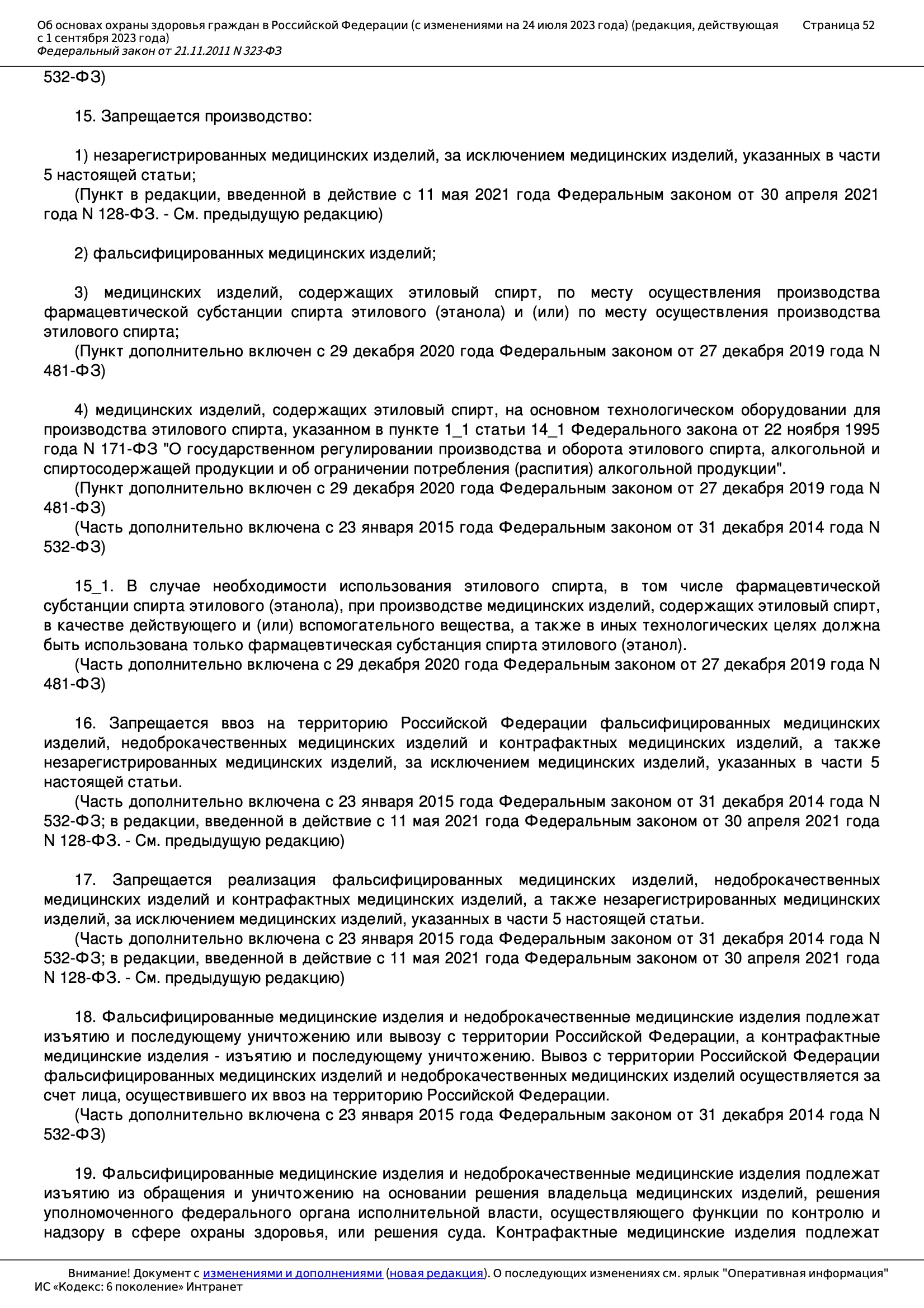 Об основах охраны здоровья граждан в Российской Федерации (с изменениями на 24 июля 2023 года) (редакция, действующая с 1 сентября 2023 года)
Федеральный закон от 21.11.2011 N 323-ФЗ
Страница 52

532-ФЗ)

15. Запрещается производство:

1) незарегистрированных медицинских изделий, за исключением медицинских изделий, указанных в части 5 настоящей статьи;
(Пункт в редакции, введенной в действие с 11 мая 2021 года Федеральным законом от 30 апреля 2021 года N 128-ФЗ. - См. предыдущую редакцию)

2) фальсифицированных медицинских изделий;

3) медицинских изделий, содержащих этиловый спирт, по месту осуществления производства фармацевтической субстанции спирта этилового (этанола) и (или) по месту осуществления производства этилового спирта;
(Пункт дополнительно включен с 29 декабря 2020 года Федеральным законом от 27 декабря 2019 года N 481-ФЗ)

4) медицинских изделий, содержащих этиловый спирт, на основном технологическом оборудовании для производства этилового спирта, указанном в пункте 1_1 статьи 14_1 Федерального закона от 22 ноября 1995 года N 171-ФЗ "О государственном регулировании производства и оборота этилового спирта, алкогольной и спиртосодержащей продукции и об ограничении потребления (распития) алкогольной продукции".
(Пункт дополнительно включен с 29 декабря 2020 года Федеральным законом от 27 декабря 2019 года N 481-ФЗ)
(Часть дополнительно включена с 23 января 2015 года Федеральным законом от 31 декабря 2014 года N 532-ФЗ)

15_1. В случае необходимости использования этилового спирта, в том числе фармацевтической субстанции спирта этилового (этанола), при производстве медицинских изделий, содержащих этиловый спирт, в качестве действующего и (или) вспомогательного вещества, а также в иных технологических целях должна быть использована только фармацевтическая субстанция спирта этилового (этанол).
(Часть дополнительно включена с 29 декабря 2020 года Федеральным законом от 27 декабря 2019 года N 481-ФЗ)

16. Запрещается ввоз на территорию Российской Федерации фальсифицированных медицинских изделий, недоброкачественных медицинских изделий и контрафактных медицинских изделий, а также незарегистрированных медицинских изделий, за исключением медицинских изделий, указанных в части 5 настоящей статьи.
(Часть дополнительно включена с 23 января 2015 года Федеральным законом от 31 декабря 2014 года N 532-ФЗ; в редакции, введенной в действие с 11 мая 2021 года Федеральным законом от 30 апреля 2021 года N 128-ФЗ. - См. предыдущую редакцию)

17. Запрещается реализация фальсифицированных медицинских изделий, недоброкачественных медицинских изделий и контрафактных медицинских изделий, а также незарегистрированных медицинских изделий, за исключением медицинских изделий, указанных в части 5 настоящей статьи.
(Часть дополнительно включена с 23 января 2015 года Федеральным законом от 31 декабря 2014 года N 532-ФЗ; в редакции, введенной в действие с 11 мая 2021 года Федеральным законом от 30 апреля 2021 года N 128-ФЗ. - См. предыдущую редакцию)

18. Фальсифицированные медицинские изделия и недоброкачественные медицинские изделия подлежат изъятию и последующему уничтожению или вывозу с территории Российской Федерации, а контрафактные медицинские изделия - изъятию и последующему уничтожению. Вывоз с территории Российской Федерации фальсифицированных медицинских изделий и недоброкачественных медицинских изделий осуществляется за счет лица, осуществившего их ввоз на территорию Российской Федерации.
(Часть дополнительно включена с 23 января 2015 года Федеральным законом от 31 декабря 2014 года N 532-ФЗ)

19. Фальсифицированные медицинские изделия и недоброкачественные медицинские изделия подлежат изъятию из обращения и уничтожению на основании решения владельца медицинских изделий, решения уполномоченного федерального органа исполнительной власти, осуществляющего функции по контролю и надзору в сфере охраны здоровья, или решения суда. Контрафактные медицинские изделия подлежат

Внимание! Документ с изменениями и дополнениями (новая редакция). О последующих изменениях см. ярлык "Оперативная информация"
ИС «Кодекс: 6 поколение» Интранет